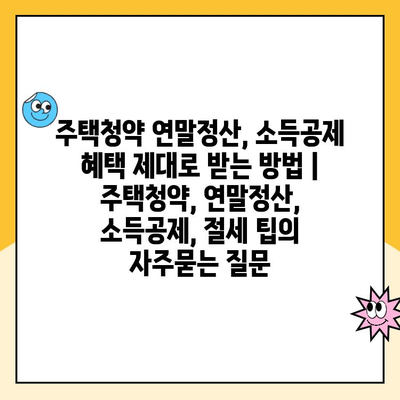 주택청약 연말정산, 소득공제 혜택 제대로 받는 방법 | 주택청약, 연말정산, 소득공제, 절세 팁의 자주묻는 질문